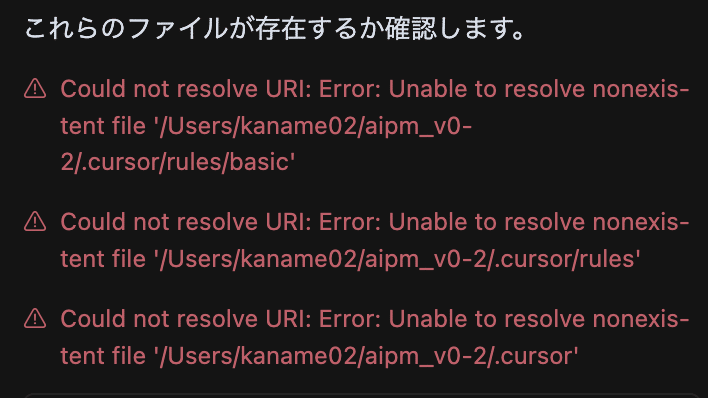 これらのファイルが存在するか確認します。

Could not resolve URI: Error: Unable to resolve nonexistent file '/Users/kaname02/aipm_v0-2/.cursor/rules/basic'

Could not resolve URI: Error: Unable to resolve nonexistent file '/Users/kaname02/aipm_v0-2/.cursor/rules'

Could not resolve URI: Error: Unable to resolve nonexistent file '/Users/kaname02/aipm_v0-2/.cursor'